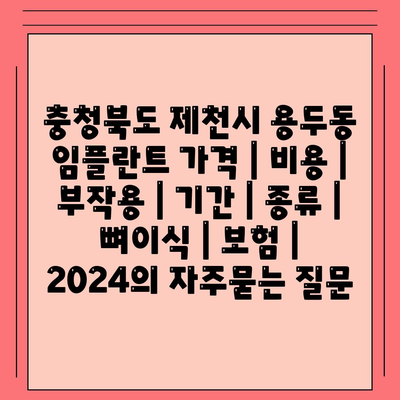 충청북도 제천시 용두동 임플란트 가격 | 비용 | 부작용 | 기간 | 종류 | 뼈이식 | 보험 | 2024의 자주묻는 질문